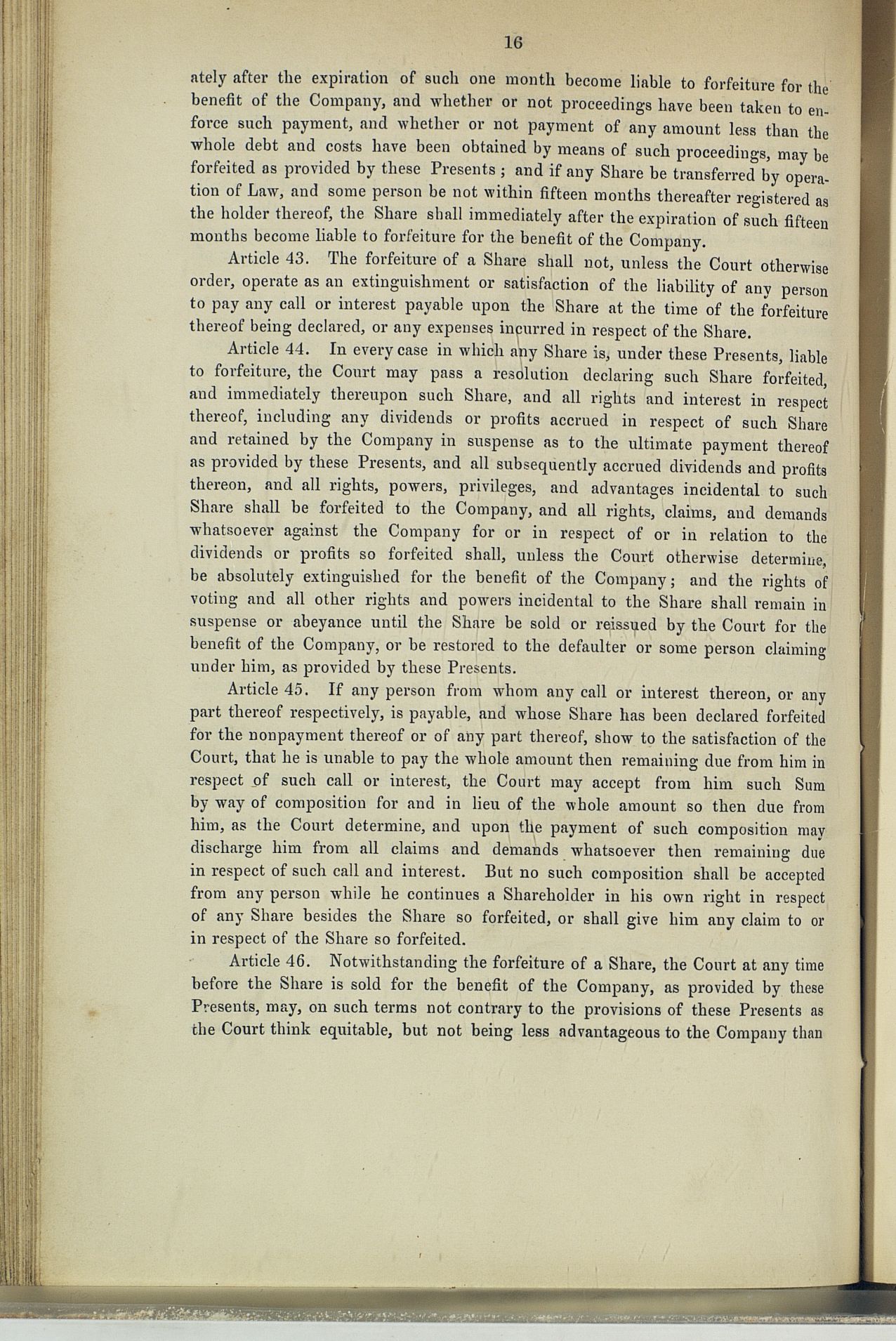 16

ately after the expiration of such one month become liable to forfeiture for the benefit of the Company, and whether or not proceedings have been taken to enforce such payment, and whether or not payment of any amount less than the whole debt and costs have been obtained by means of such proceedings, may be forfeited as provided by these Presents ; and if any Share be transferred by operation of Law, and some person be not within fifteen months thereafter registered as the holder thereof, the Share shall immediately after the expiration of such fifteen months become liable to forfeiture for the benefit of the Company.

Article 43. The forfeiture of a Share shall not, unless the Court otherwise order, operate as an extinguishment or satisfaction of the liability of any person to pay any call or interest payable upon the Share at the time of the forfeiture thereof being declared, or any expenses incurred in respect of the Share.

Article 44. In every case in which any Share is, under these Presents, liable to forfeiture, the Court may pass a resolution declaring such Share forfeited, and immediately thereupon such Share, and all rights and interest in respect thereof, including any dividends or profits accrued in respect of such Share and retained by the Company in suspense as to the ultimate payment thereof as provided by these Presents, and all subsequently accrued dividends and profits thereon, and all rights, powers, privileges, and advantages incidental to such Share shall be forfeited to the Company, and all rights, claims, and demands whatsoever against the Company for or in respect of or in relation to the dividends or profits so forfeited shall, unless the Court otherwise determine, be absolutely extinguished for the benefit of the Company; and the rights of voting and all other rights and powers incidental to the Share shall remain in suspense or abeyance until the Share be sold or reissued by the Court for the benefit of the Company, or be restored to the defaulter or some person claiming under him, as provided by these Presents.

Article 45. If any person from whom any call or interest thereon, or any part thereof respectively, is payable, and whose Share has been declared forfeited for the nonpayment thereof or of any part thereof, show to the satisfaction of the Court, that he is unable to pay the whole amount then remaining due from him in respect of such call or interest, the Court may accept from him such Sum by way of composition for and in lieu of the whole amount so then due from him, as the Court determine, and upon the payment of such composition may discharge him from all claims and demands whatsoever then remaining due in respect of such call and interest. But no such composition shall be accepted from any person while he continues a Shareholder in his own right in respect of any Share besides the Share so forfeited, or shall give him any claim to or in respect of the Share so forfeited.

Article 46. Notwithstanding the forfeiture of a Share, the Court at any time before the Share is sold for the benefit of the Company, as provided by these Presents, may, on such terms not contrary to the provisions of these Presents as the Court think equitable, but not being less advantageous to the Company than